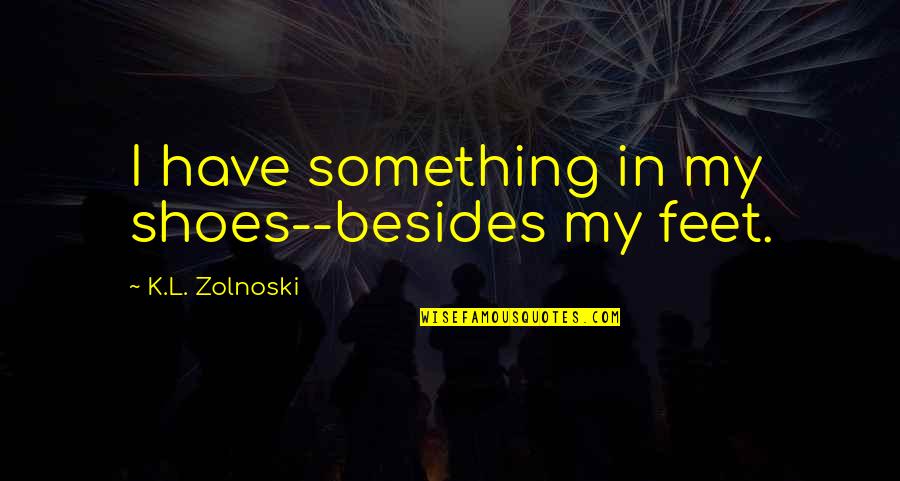 I have something in my shoes--besides my feet.

~ K.L. Zolnoski

WISEFAMOUSQUOTES.COM